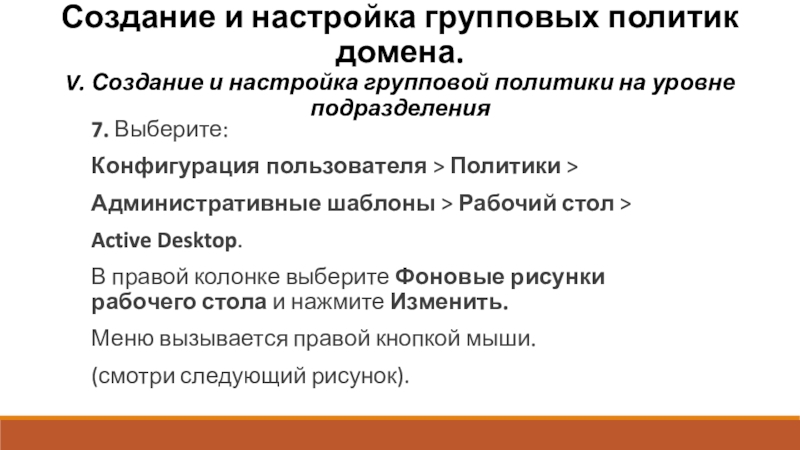 Создание и настройка групповых политик домена.

V. Создание и настройка групповой политики на уровне подразделения

7. Выберите:

Конфигурация пользователя > Политики >

Административные шаблоны > Рабочий стол >

Active Desktop.

В правой колонке выберите Фоновые рисунки рабочего стола и нажмите Изменить.

Меню вызывается правой кнопкой мыши.

(смотри следующий рисунок).